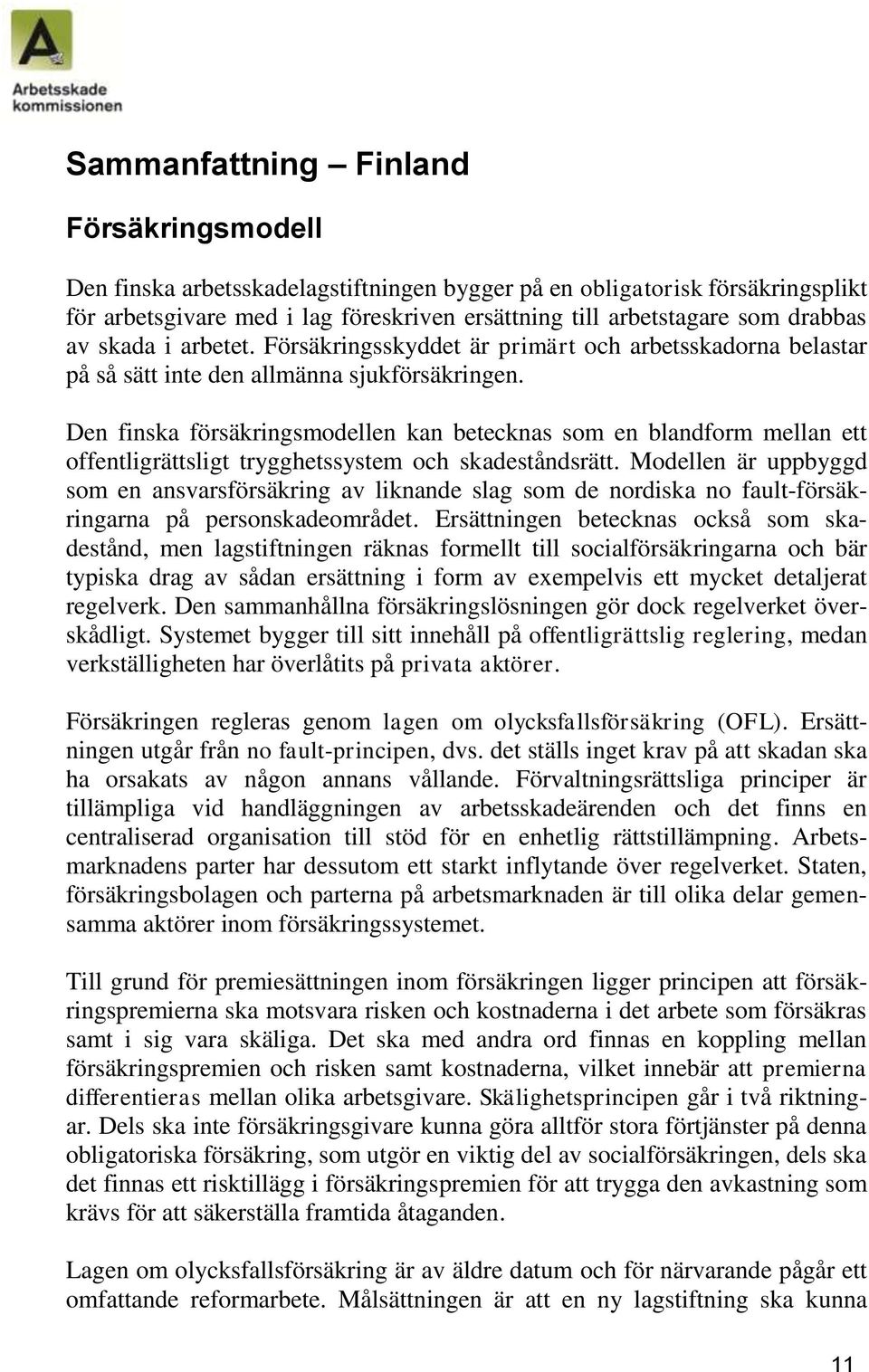 Arbetsskade kommissionen

Sammanfattning – Finland

Försäkringsmodell

Den finska arbetsskadelagstiftningen bygger på en obligatorisk försäkringsplikt för arbetsgivare med i lag föreskriven ersättning till arbetstagare som drabbas av skada i arbetet. Försäkringsskyddet är primärt och arbetsskadorna belastar på så sätt inte den allmänna sjukförsäkringen.

Den finska försäkringsmodellen kan betecknas som en blandform mellan ett offentligrättsligt trygghetssystem och skadeståndsrätt. Modellen är uppbyggd som en ansvarsförsäkring av liknande slag som de nordiska no fault-försäkringarna på personskadeområdet. Ersättningen betecknas också som skadestånd, men lagstiftningen räknas formellt till socialförsäkringarna och bär typiska drag av sådan ersättning i form av exempelvis ett mycket detaljerat regelverk. Den sammanhållna försäkringslösningen gör dock regelverket överskådligt. Systemet bygger till sitt innehåll på offentligrättslig reglering, medan verkställigheten har överlåtits på privata aktörer.

Försäkringen regleras genom lagen om olycksfallsförsäkring (OFL). Ersättningen utgår från no fault-principen, dvs. det ställs inget krav på att skadan ska ha orsakats av någon annans vållande. Förvaltningsrättsliga principer är tillämpliga vid handläggningen av arbetsskadeärenden och det finns en centraliserad organisation till stöd för en enhetlig rättstillämpning. Arbetsmarknadens parter har dessutom ett starkt inflytande över regelverket. Staten, försäkringsbolagen och parterna på arbetsmarknaden är till olika delar gemensamma aktörer inom försäkringssystemet.

Till grund för premiesättningen inom försäkringen ligger principen att försäkringspremierna ska motsvara risken och kostnaderna i det arbete som försäkras samt i sig vara skäliga. Det ska med andra ord finnas en koppling mellan försäkringspremien och risken samt kostnaderna, vilket innebär att premierna differentieras mellan olika arbetsgivare. Skälighetsprincipen går i två riktningar. Dels ska inte försäkringsgivare kunna göra alltför stora förtjänster på denna obligatoriska försäkring, som utgör en viktig del av socialförsäkringen, dels ska det finnas ett risktillägg i försäkringspremien för att trygga den avkastning som krävs för att säkerställa framtida åtaganden.

Lagen om olycksfallsförsäkring är av äldre datum och för närvarande pågår ett omfattande reformarbete. Målsättningen är att en ny lagstiftning ska kunna

11